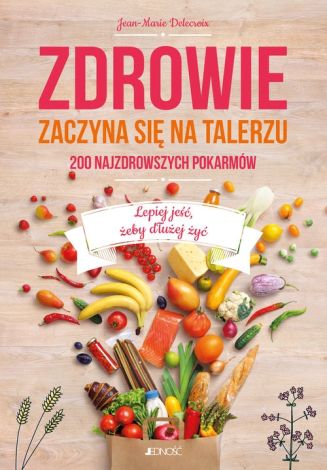 Jean-Marie Delecroix

ZDROWIE

ZACZYNA SIĘ NA TALERZU

200 NAJZDROWSZYCH POKARMÓW

Lepiej jeść, żeby dłużej żyć

JEDNOŚĆ